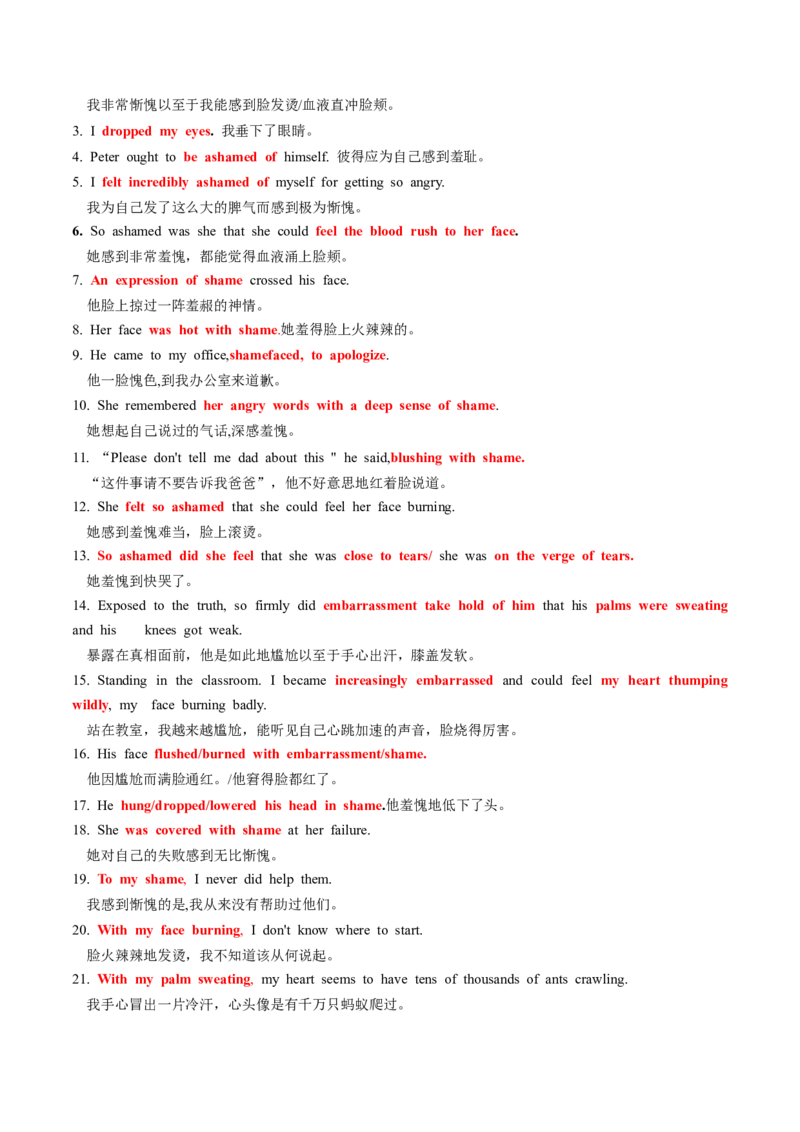 我非常惭愧以至于我能感到脸发烫/血液直冲脸颊。

3. I dropped my eyes. 我垂下了眼睛。

4. Peter ought to be ashamed of himself. 彼得应为自己感到羞耻。

5. I felt incredibly ashamed of myself for getting so angry.
我为自己发了这么大的脾气而感到极为惭愧。

6. So ashamed was she that she could feel the blood rush to her face.
她感到非常羞愧，都能觉得血液涌上脸颊。

7. An expression of shame crossed his face.
他脸上掠过一阵羞赧的神情。

8. Her face was hot with shame.她羞得脸上火辣辣的。

9. He came to my office,shamefaced, to apologize.
他一脸愧色,到我办公室来道歉。

10. She remembered her angry words with a deep sense of shame.
她想起自己说过的气话,深感羞愧。

11. “Please don't tell me dad about this " he said,blushing with shame.
“这件事请不要告诉我爸爸”，他不好意思地红着脸说道。

12. She felt so ashamed that she could feel her face burning.
她感到羞愧难当，脸上滚烫。

13. So ashamed did she feel that she was close to tears/ she was on the verge of tears.
她羞愧到快哭了。

14. Exposed to the truth, so firmly did embarrassment take hold of him that his palms were sweating and his knees got weak.
暴露在真相面前，他是如此地尴尬以至于手心出汗，膝盖发软。

15. Standing in the classroom. I became increasingly embarrassed and could feel my heart thumping wildly, my face burning badly.
站在教室，我越来越尴尬，能听见自己心跳加速的声音，脸烧得厉害。

16. His face flushed/burned with embarrassment/shame.
他因尴尬而满脸通红。/他窘得脸都红了。

17. He hung/dropped/lowered his head in shame.他羞愧地低下了头。

18. She was covered with shame at her failure.
她对自己的失败感到无比惭愧。

19. To my shame, I never did help them.
我感到惭愧的是,我从来没有帮助过他们。

20. With my face burning, I don't know where to start.
脸火辣辣地发烫，我不知道该从何说起。

21. With my palm sweating, my heart seems to have tens of thousands of ants crawling.
我手心冒出一片冷汗，心头像是有千万只蚂蚁爬过。